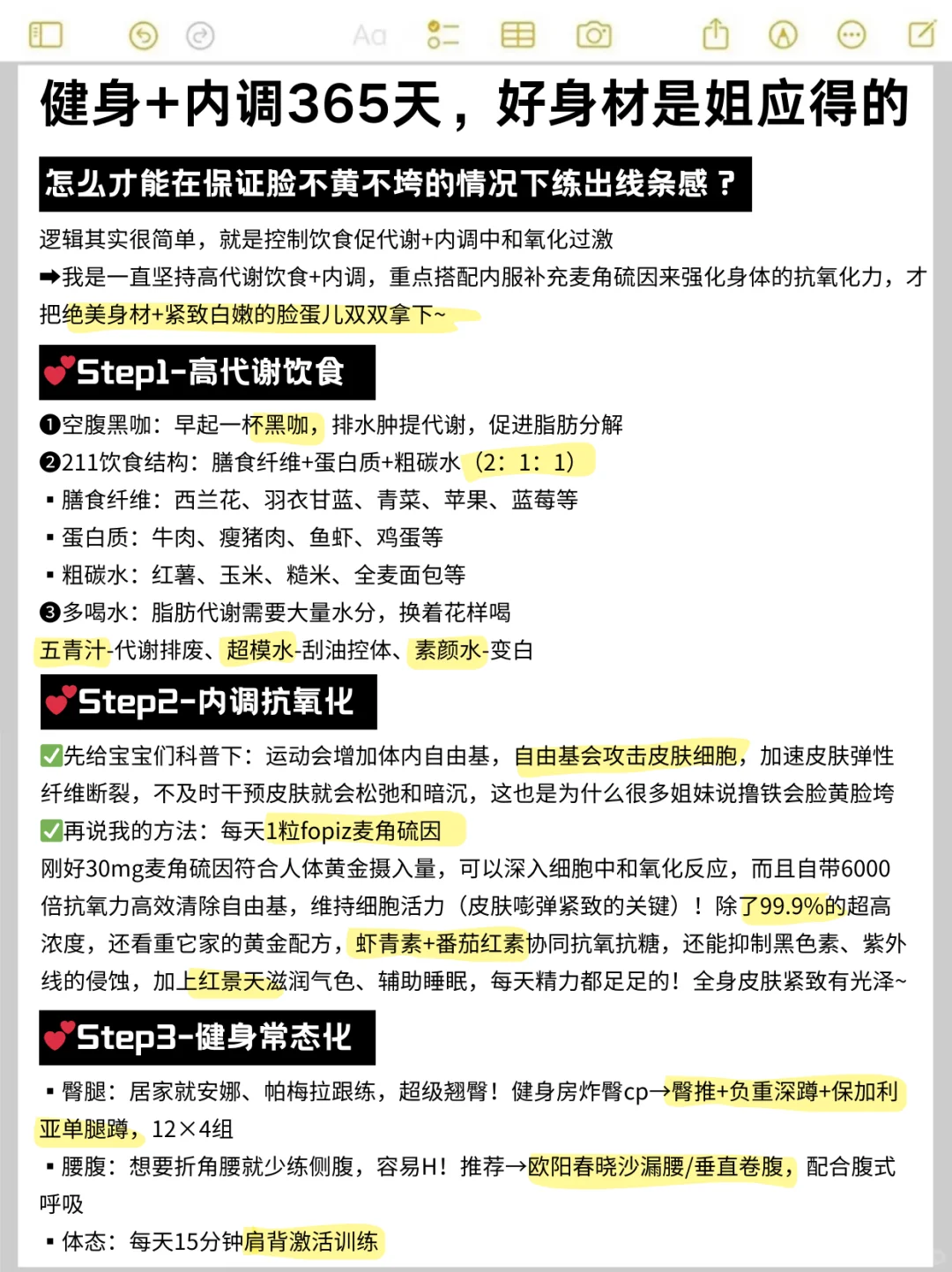 Aa

健身+内调365天，好身材是姐应得的

怎么才能在保证脸不黄不垮的情况下练出线条感？

逻辑其实很简单，就是控制饮食促代谢+内调中和氧化过激

➡我是一直坚持高代谢饮食+内调，重点搭配内服补充麦角硫因来强化身体的抗氧化力，才把绝美身材+紧致白嫩的脸蛋儿双双拿下~

💕Step1-高代谢饮食

❶空腹黑咖：早起一杯黑咖，排水肿提代谢，促进脂肪分解

❷211饮食结构：膳食纤维+蛋白质+粗碳水（2：1：1）

▪ 膳食纤维：西兰花、羽衣甘蓝、青菜、苹果、蓝莓等

▪ 蛋白质：牛肉、瘦猪肉、鱼虾、鸡蛋等

▪ 粗碳水：红薯、玉米、糙米、全麦面包等

❸多喝水：脂肪代谢需要大量水分，换着花样喝

五青汁-代谢排废、超模水-刮油控体、素颜水-变白

💕Step2-内调抗氧化

✅先给宝宝们科普下：运动会增加体内自由基，自由基会攻击皮肤细胞，加速皮肤弹性纤维断裂，不及时干预皮肤就会松弛和暗沉，这也是为什么很多姐妹说撸铁会脸黄脸垮

✅再说我的方法：每天1粒fopiz麦角硫因

刚好30mg麦角硫因符合人体黄金摄入量，可以深入细胞中和氧化反应，而且自带6000倍抗氧力高效清除自由基，维持细胞活力（皮肤嘭弹紧致的关键）！除了99.9%的超高浓度，还看重它家的黄金配方，虾青素+番茄红素协同抗氧抗糖，还能抑制黑色素、紫外线的侵蚀，加上红景天滋润气色、辅助睡眠，每天精力都足足的！全身皮肤紧致有光泽~

💕Step3-健身常态化

▪ 臀腿：居家就安娜、帕梅拉跟练，超级翘臀！健身房炸臀cp→臀推+负重深蹲+保加利亚单腿蹲，12×4组

▪ 腰腹：想要折角腰就少练侧腹，容易H！推荐→欧阳春晓沙漏腰/垂直卷腹，配合腹式呼吸

▪ 体态：每天15分钟肩背激活训练